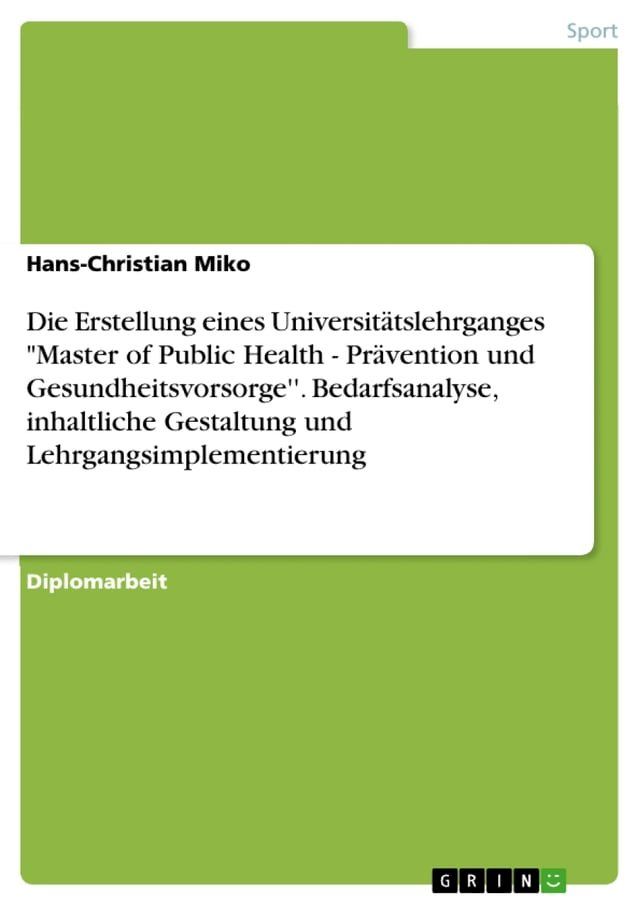 Sport

Hans-Christian Miko

Die Erstellung eines Universitätslehrganges "Master of Public Health - Prävention und Gesundheitsvorsorge''. Bedarfsanalyse, inhaltliche Gestaltung und Lehrgangsimplementierung

Diplomarbeit

GRIN